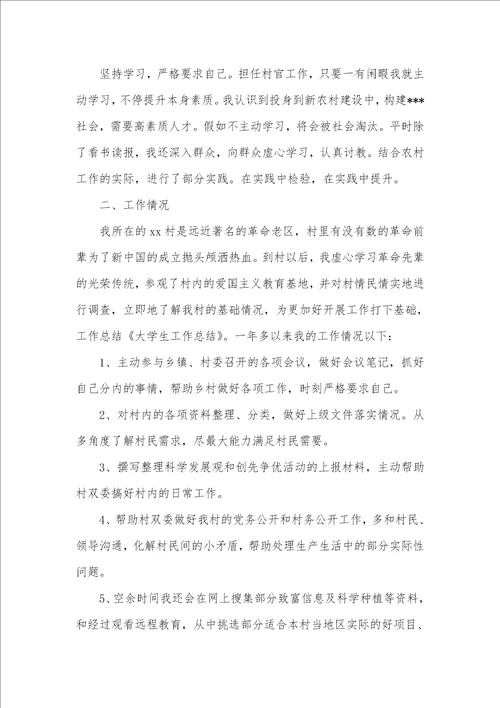 坚持学习，严格要求自己。担任村官工作，只要一有闲暇我就主动学习，不停提升本身素质。我认识到投身到新农村建设中，构建***社会，需要高素质人才。假如不主动学习，将会被社会淘汰。平时除了看书读报，我还深入群众，向群众虚心学习，认真讨教。结合农村工作的实际，进行了部分实践。在实践中检验，在实践中提升。

二、工作情况

我所在的xx村是远近著名的革命老区，村里有没有数的革命前辈为了新中国的成立抛头颅洒热血。到村以后，我虚心学习革命先辈的光荣传统，参观了村内的爱国主义教育基地，并对村情民情实地进行调查，立即地了解我村的基础情况，为更加好开展工作打下基础，工作总结《大学生工作总结》。一年多以来我的工作情况以下：

1、主动参与乡镇、村委召开的各项会议，做好会议笔记，抓好自己分内的事情，帮助乡村做好各项工作，时刻严格要求自己。

2、对村内的各项资料整理、分类，做好上级文件落实情况。从多角度了解村民需求，尽最大能力满足村民需要。

3、撰写整理科学发展观和创先争优活动的上报材料，主动帮助村双委搞好村内的日常工作。

4、帮助村双委做好我村的党务公开和村务公开工作，多和村民、领导沟通，化解村民间的小矛盾，帮助处理生产生活中的部分实际性问题。

5、空余时间我还会在网上搜集部分致富信息及科学种植等资料，和经过观看远程教育，从中挑选部分适合本村当地区实际的好项目、